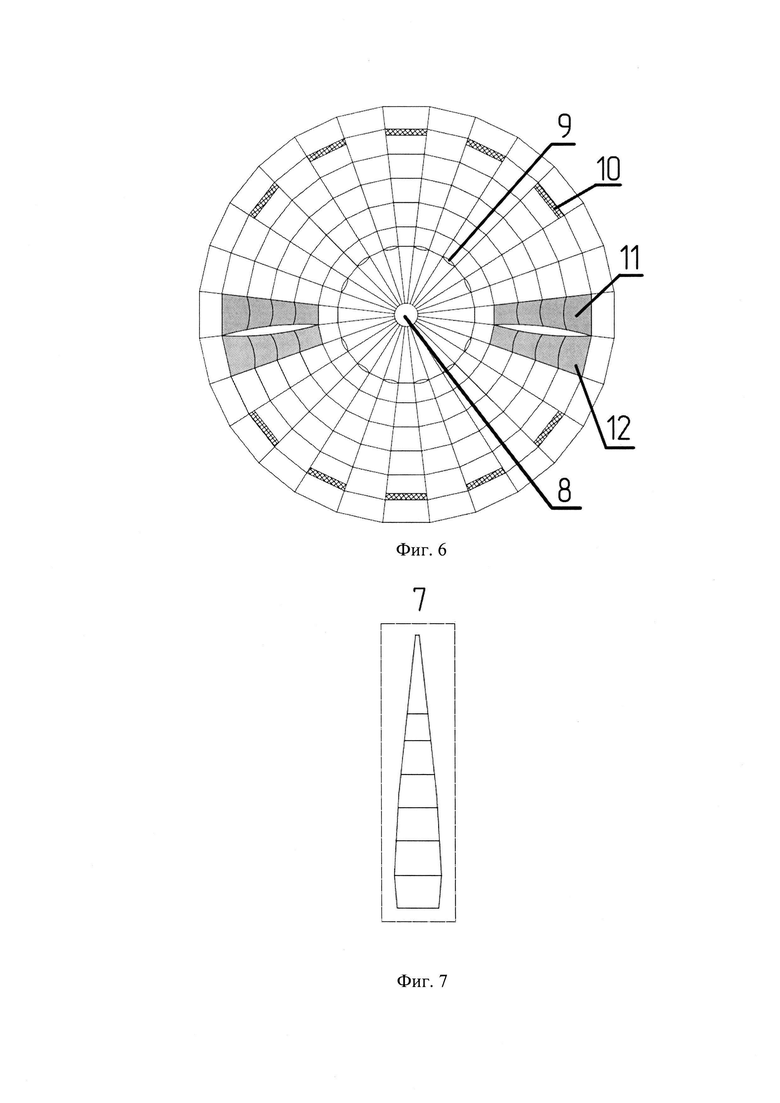 9
10
11
12
8
Фиг. 6
7
Фиг. 7